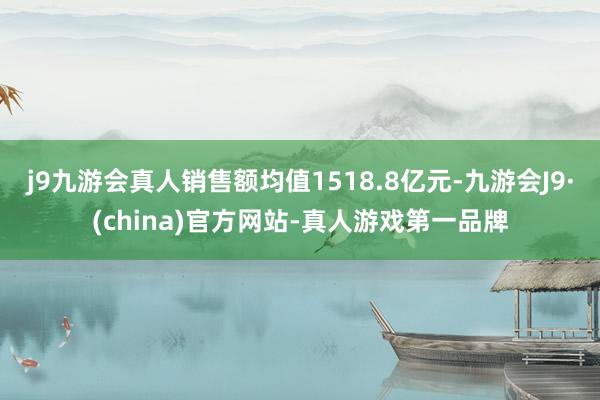 j9九游会真人销售额均值1518.8亿元-九游会J9·(china)官方网站-真人游戏第一品牌